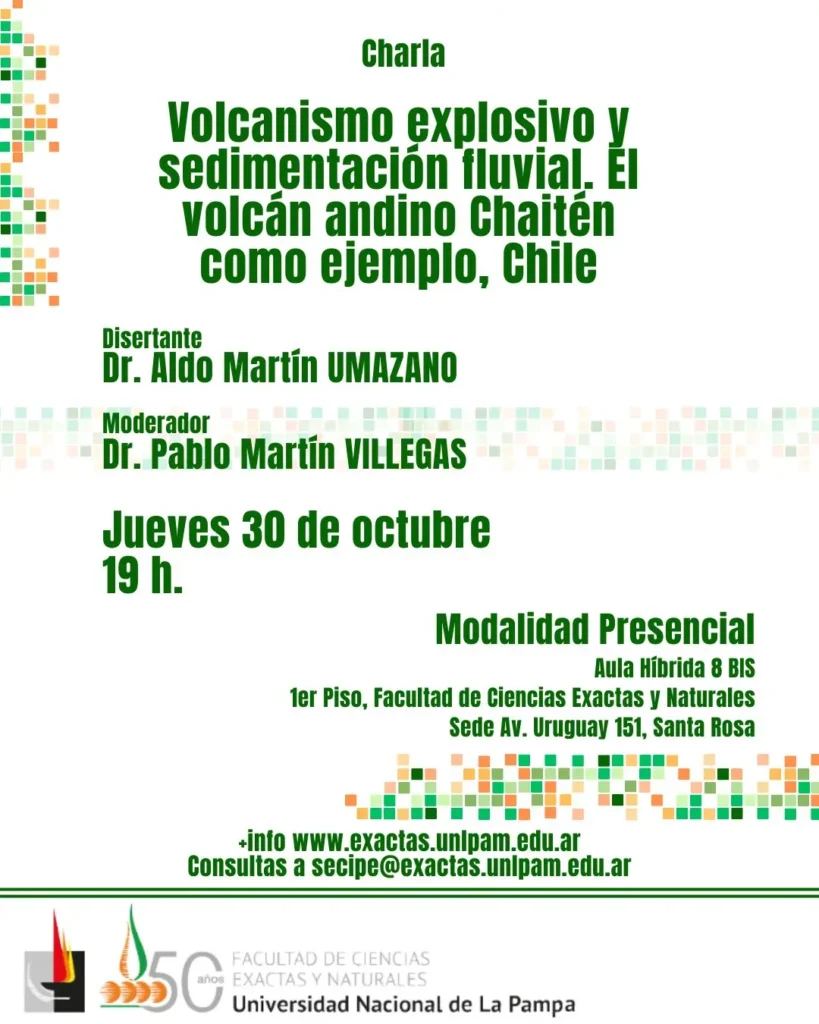 Charla

Volcanismo explosivo y sedimentación fluvial. El volcán andino Chaitén como ejemplo, Chile

Disertante
Dr. Aldo Martín UMAZANO

Moderador
Dr. Pablo Martín VILLEGAS

Jueves 30 de octubre
19 h.

Modalidad Presencial
Aula Híbrida 8 BIS
1er Piso, Facultad de Ciencias Exactas y Naturales
Sede Av. Uruguay 151, Santa Rosa

+info www.exactas.unlpam.edu.ar
Consultas a secipe@exactas.unlpam.edu.ar

50 años
FACULTAD DE CIENCIAS EXACTAS Y NATURALES
Universidad Nacional de La Pampa